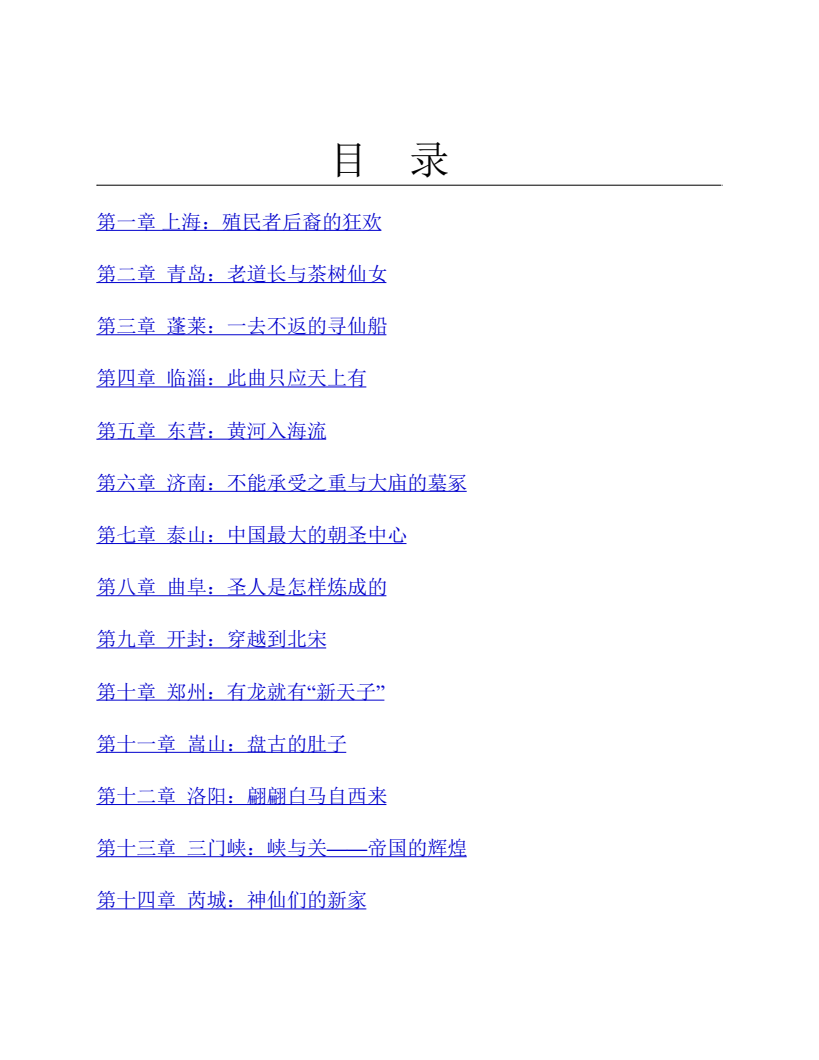 目 录

第一章 上海：殖民者后裔的狂欢

第二章 青岛：老道长与茶树仙女

第三章 蓬莱：一去不返的寻仙船

第四章 临淄：此曲只应天上有

第五章 东营：黄河入海流

第六章 济南：不能承受之重与大庙的墓冢

第七章 泰山：中国最大的朝圣中心

第八章 曲阜：圣人是怎样炼成的

第九章 开封：穿越到北宋

第十章 郑州：有龙就有“新天子”

第十一章 嵩山：盘古的肚子

第十二章 洛阳：翩翩白马自西来

第十三章 三门峡：峡与关——帝国的辉煌

第十四章 芮城：神仙们的新家